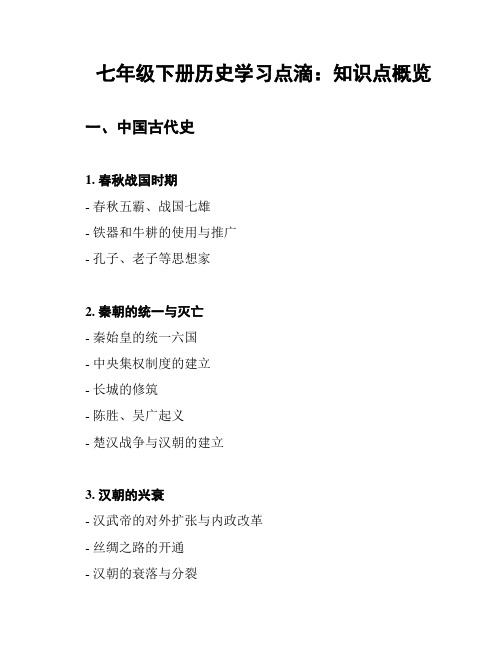 七年级下册历史学习点滴：知识点概览

一、中国古代史

1. 春秋战国时期

- 春秋五霸、战国七雄

- 铁器和牛耕的使用与推广

- 孔子、老子等思想家

2. 秦朝的统一与灭亡

- 秦始皇的统一六国

- 中央集权制度的建立

- 长城的修筑

- 陈胜、吴广起义

- 楚汉战争与汉朝的建立

3. 汉朝的兴衰

- 汉武帝的对外扩张与内政改革

- 丝绸之路的开通

- 汉朝的衰落与分裂